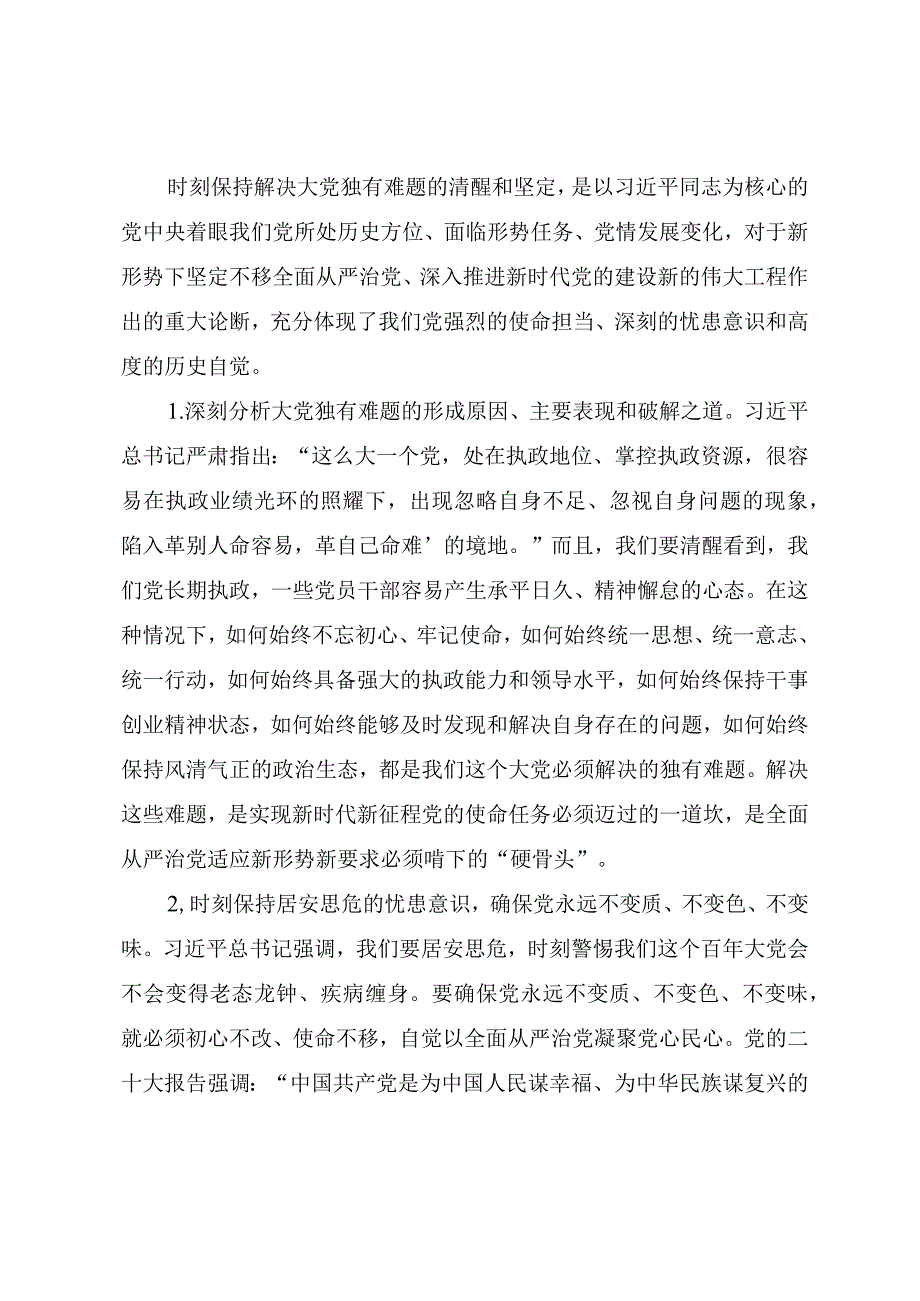 时刻保持解决大党独有难题的清醒和坚定，是以习近平同志为核心的党中央着眼我们党所处历史方位、面临形势任务、党情发展变化，对于新形势下坚定不移全面从严治党、深入推进新时代党的建设新的伟大工程作出的重大论断，充分体现了我们党强烈的使命担当、深刻的忧患意识和高度的历史自觉。

1.深刻分析大党独有难题的形成原因、主要表现和破解之道。习近平总书记严肃指出：“这么大一个党，处在执政地位、掌控执政资源，很容易在执政业绩光环的照耀下，出现忽略自身不足、忽视自身问题的现象，陷入革别人命容易，革自己命难’的境地。”而且，我们要清醒看到，我们党长期执政，一些党员干部容易产生承平日久、精神懈怠的心态。在这种情况下，如何始终不忘初心、牢记使命，如何始终统一思想、统一意志、统一行动，如何始终具备强大的执政能力和领导水平，如何始终保持干事创业精神状态，如何始终能够及时发现和解决自身存在的问题，如何始终保持风清气正的政治生态，都是我们这个大党必须解决的独有难题。解决这些难题，是实现新时代新征程党的使命任务必须迈过的一道坎，是全面从严治党适应新形势新要求必须啃下的“硬骨头”。

2,时刻保持居安思危的忧患意识，确保党永远不变质、不变色、不变味。习近平总书记强调，我们要居安思危，时刻警惕我们这个百年大党会不会变得老态龙钟、疾病缠身。要确保党永远不变质、不变色、不变味，就必须初心不改、使命不移，自觉以全面从严治党凝聚党心民心。党的二十大报告强调：“中国共产党是为中国人民谋幸福、为中华民族谋复兴的